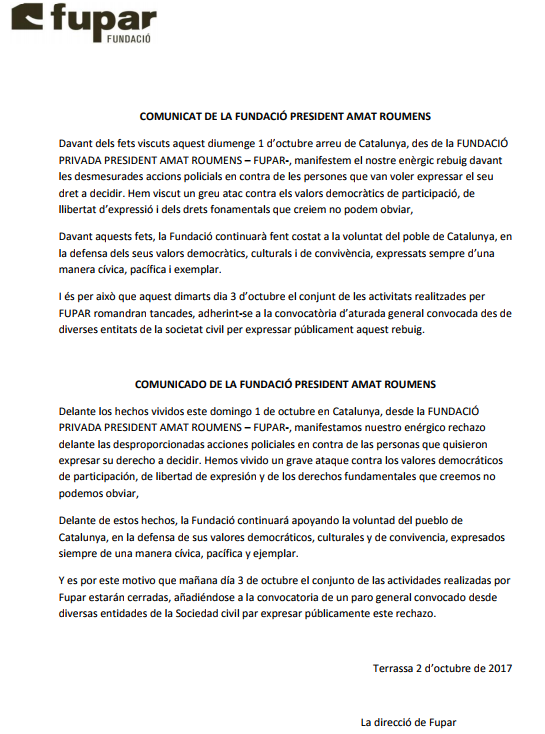 fupar
FUNDACIÓ

COMUNICAT DE LA FUNDACIÓ PRESIDENT AMAT ROUMENS

Davant dels fets viscuts aquest diumenge 1 d'octubre arreu de Catalunya, des de la FUNDACIÓ PRIVADA PRESIDENT AMAT ROUMENS – FUPAR-, manifestem el nostre enèrgic rebuig davant les desmesurades accions policials en contra de les persones que van voler expressar el seu dret a decidir. Hem viscut un greu atac contra els valors democràtics de participació, de llibertat d'expressió i dels drets fonamentals que creiem no podem obviar,

Davant aquests fets, la Fundació continuarà fent costat a la voluntat del poble de Catalunya, en la defensa dels seus valors democràtics, culturals i de convivència, expressats sempre d'una manera cívica, pacífica i exemplar.

I és per això que aquest dimarts dia 3 d'octubre el conjunt de les activitats realitzades per FUPAR romandran tancades, adherint-se a la convocatòria d'aturada general convocada des de diverses entitats de la societat civil per expressar públicament aquest rebuig.

COMUNICADO DE LA FUNDACIÓ PRESIDENT AMAT ROUMENS

Delante los hechos vividos este domingo 1 de octubre en Catalunya, desde la FUNDACIÓ PRIVADA PRESIDENT AMAT ROUMENS – FUPAR-, manifestamos nuestro enérgico rechazo delante las desproporcionadas acciones policiales en contra de las personas que quisieron expresar su derecho a decidir. Hemos vivido un grave ataque contra los valores democráticos de participación, de libertad de expresión y de los derechos fundamentales que creemos no podemos obviar,

Delante de estos hechos, la Fundació continuará apoyando la voluntad del pueblo de Catalunya, en la defensa de sus valores democráticos, culturales y de convivencia, expresados siempre de una manera cívica, pacífica y ejemplar.

Y es por este motivo que mañana día 3 de octubre el conjunto de las actividades realizadas por Fupar estarán cerradas, añadiéndose a la convocatoria de un paro general convocado desde diversas entidades de la Sociedad civil par expresar públicamente este rechazo.

Terrassa 2 d'octubre de 2017

La direcció de Fupar